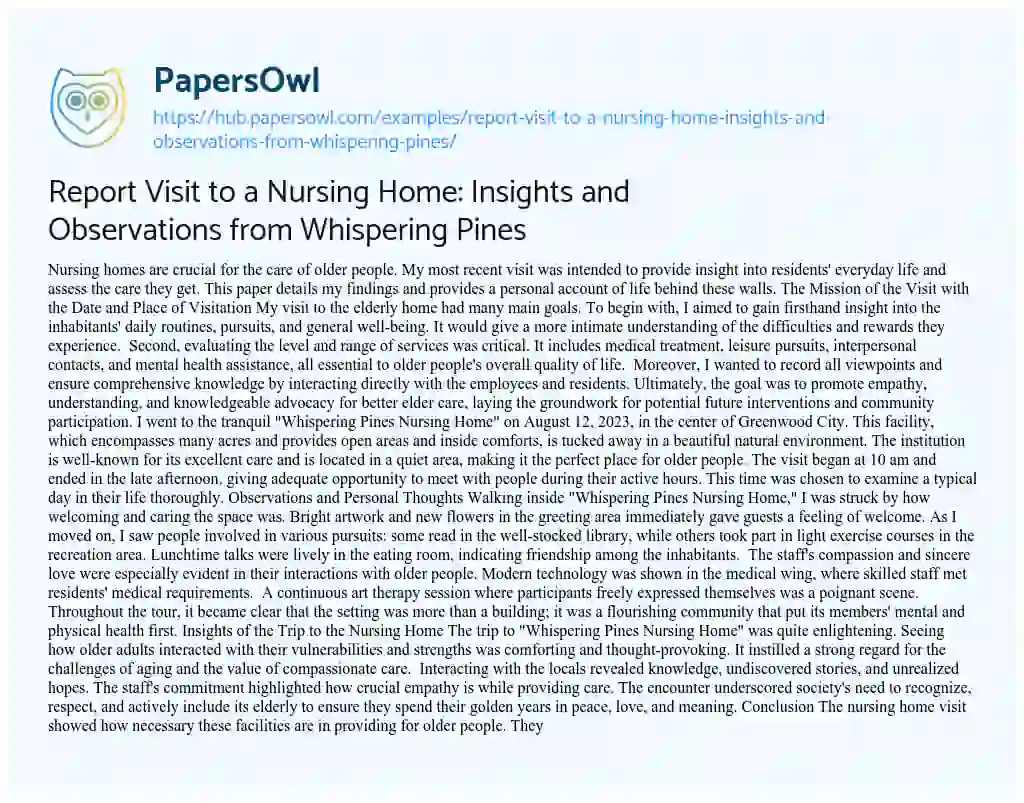 PapersOwl

https://hub.papersowl.com/examples/report-visit-to-a-nursing-home-insights-and-observations-from-whispering-pines/

Report Visit to a Nursing Home: Insights and Observations from Whispering Pines

Nursing homes are crucial for the care of older people. My most recent visit was intended to provide insight into residents' everyday life and assess the care they get. This paper details my findings and provides a personal account of life behind these walls. The Mission of the Visit with the Date and Place of Visitation My visit to the elderly home had many main goals. To begin with, I aimed to gain firsthand insight into the inhabitants' daily routines, pursuits, and general well-being. It would give a more intimate understanding of the difficulties and rewards they experience. Second, evaluating the level and range of services was critical. It includes medical treatment, leisure pursuits, interpersonal contacts, and mental health assistance, all essential to older people's overall quality of life. Moreover, I wanted to record all viewpoints and ensure comprehensive knowledge by interacting directly with the employees and residents. Ultimately, the goal was to promote empathy, understanding, and knowledgeable advocacy for better elder care, laying the groundwork for potential future interventions and community participation. I went to the tranquil "Whispering Pines Nursing Home" on August 12, 2023, in the center of Greenwood City. This facility, which encompasses many acres and provides open areas and inside comforts, is tucked away in a beautiful natural environment. The institution is well-known for its excellent care and is located in a quiet area, making it the perfect place for older people. The visit began at 10 am and ended in the late afternoon, giving adequate opportunity to meet with people during their active hours. This time was chosen to examine a typical day in their life thoroughly. Observations and Personal Thoughts Walking inside "Whispering Pines Nursing Home," I was struck by how welcoming and caring the space was. Bright artwork and new flowers in the greeting area immediately gave guests a feeling of welcome. As I moved on, I saw people involved in various pursuits: some read in the well-stocked library, while others took part in light exercise courses in the recreation area. Lunchtime talks were lively in the eating room, indicating friendship among the inhabitants. The staff's compassion and sincere love were especially evident in their interactions with older people. Modern technology was shown in the medical wing, where skilled staff met residents' medical requirements. A continuous art therapy session where participants freely expressed themselves was a poignant scene. Throughout the tour, it became clear that the setting was more than a building; it was a flourishing community that put its members' mental and physical health first. Insights of the Trip to the Nursing Home The trip to "Whispering Pines Nursing Home" was quite enlightening. Seeing how older adults interacted with their vulnerabilities and strengths was comforting and thought-provoking. It instilled a strong regard for the challenges of aging and the value of compassionate care. Interacting with the locals revealed knowledge, undiscovered stories, and unrealized hopes. The staff's commitment highlighted how crucial empathy is while providing care. The encounter underscored society's need to recognize, respect, and actively include its elderly to ensure they spend their golden years in peace, love, and meaning. Conclusion The nursing home visit showed how necessary these facilities are in providing for older people. They